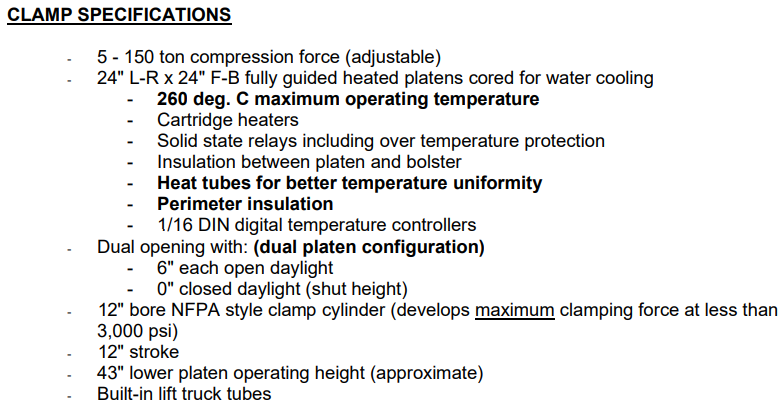 CLAMP SPECIFICATIONS

- 5 - 150 ton compression force (adjustable)
- 24" L-R x 24" F-B fully guided heated platens cored for water cooling
  - 260 deg. C maximum operating temperature
  - Cartridge heaters
  - Solid state relays including over temperature protection
  - Insulation between platen and bolster
  - Heat tubes for better temperature uniformity
  - Perimeter insulation
  - 1/16 DIN digital temperature controllers
- Dual opening with: (dual platen configuration)
  - 6" each open daylight
  - 0" closed daylight (shut height)
- 12" bore NFPA style clamp cylinder (develops maximum clamping force at less than 3,000 psi)
- 12" stroke
- 43" lower platen operating height (approximate)
- Built-in lift truck tubes